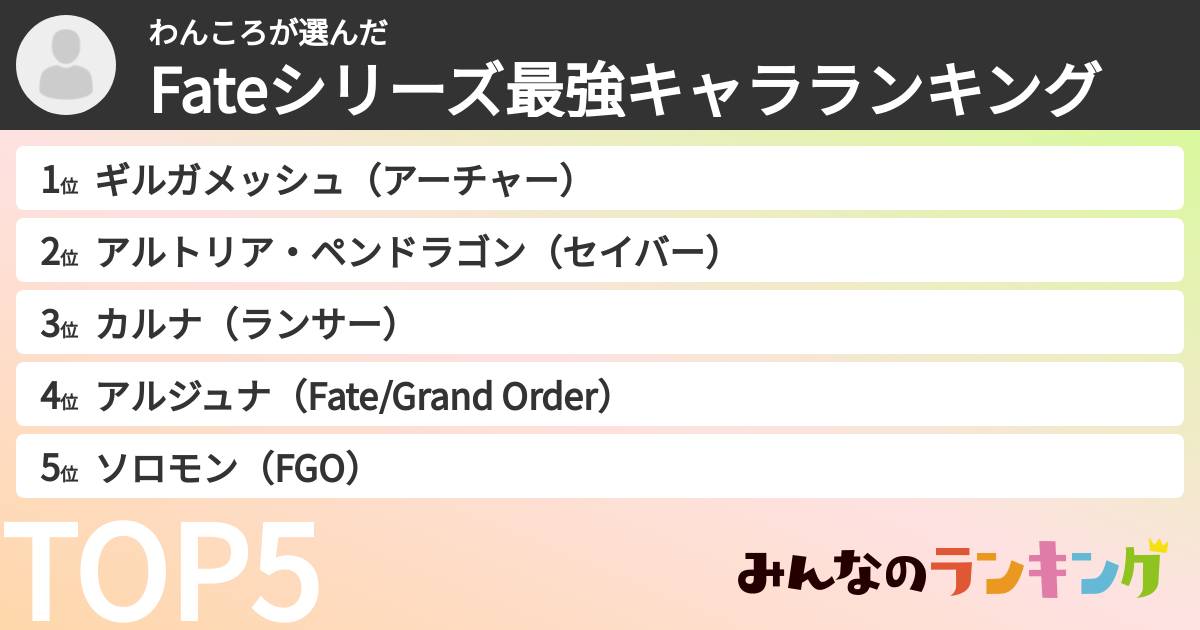 わんころが選んだ
Fateシリーズ最強キャラランキング

1位 ギルガメッシュ（アーチャー）

2位 アルトリア・ペンドラゴン（セイバー）

3位 カルナ（ランサー）

4位 アルジュナ（Fate/Grand Order）

5位 ソロモン（FGO）

TOP5

みんなのランキング